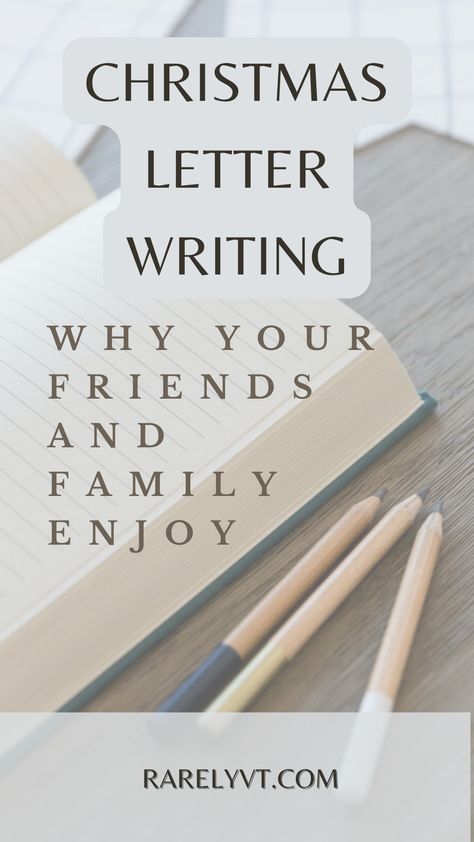 CHRISTMAS LETTER WRITING

WHY YOUR FRIENDS AND FAMILY ENJOY

RARELYVT.COM